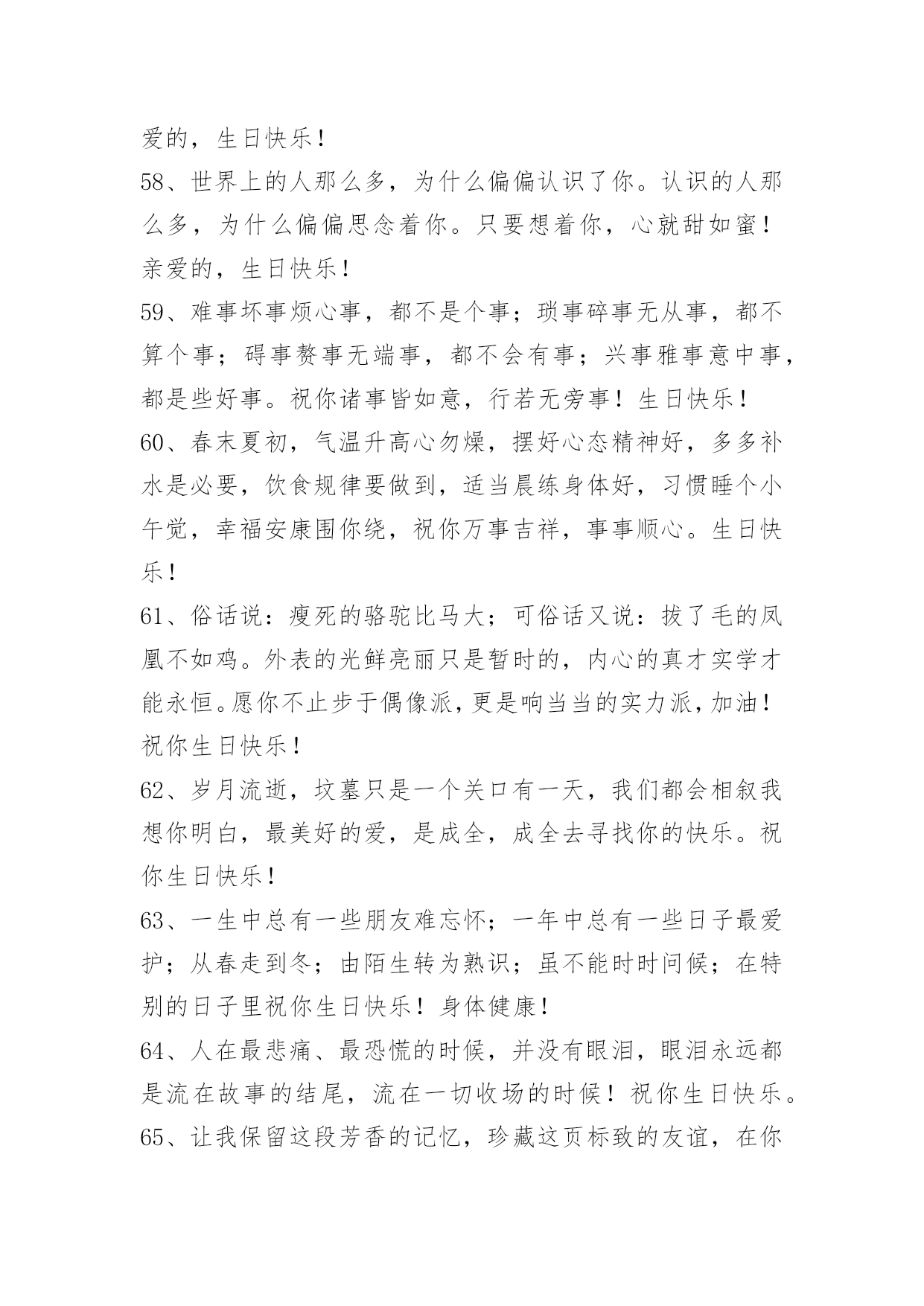 爱的，生日快乐！

58、世界上的人那么多，为什么偏偏认识了你。认识的人那么多，为什么偏偏思念着你。只要想着你，心就甜如蜜！亲爱的，生日快乐！

59、难事坏事烦心事，都不是个事；琐事碎事无从事，都不算个事；碍事赘事无端事，都不会有事；兴事雅事意中事，都是些好事。祝你诸事皆如意，行若无旁事！生日快乐！

60、春末夏初，气温升高心勿燥，摆好心态精神好，多多补水是必要，饮食规律要做到，适当晨练身体好，习惯睡个小午觉，幸福安康围你绕，祝你万事吉祥，事事顺心。生日快乐！

61、俗话说：瘦死的骆驼比马大；可俗话又说：拔了毛的凤凰不如鸡。外表的光鲜亮丽只是暂时的，内心的真才实学才能永恒。愿你不止步于偶像派，更是响当当的实力派，加油！祝你生日快乐！

62、岁月流逝，坟墓只是一个关口有一天，我们都会相叙我想你明白，最美好的爱，是成全，成全去寻找你的快乐。祝你生日快乐！

63、一生中总有一些朋友难忘怀；一年中总有一些日子最爱护；从春走到冬；由陌生转为熟识；虽不能时时问候；在特别的日子里祝你生日快乐！身体健康！

64、人在最悲痛、最恐慌的时候，并没有眼泪，眼泪永远都是流在故事的结尾，流在一切收场的时候！祝你生日快乐。

65、让我保留这段芳香的记忆，珍藏这页标致的友谊，在你